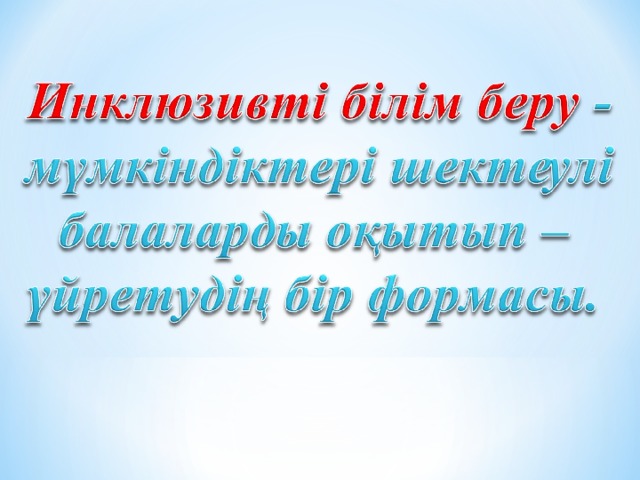 Инклюзивті білім беру - мүмкіндіктері шектеулі балаларды оқытып – үйретудің бір формасы.